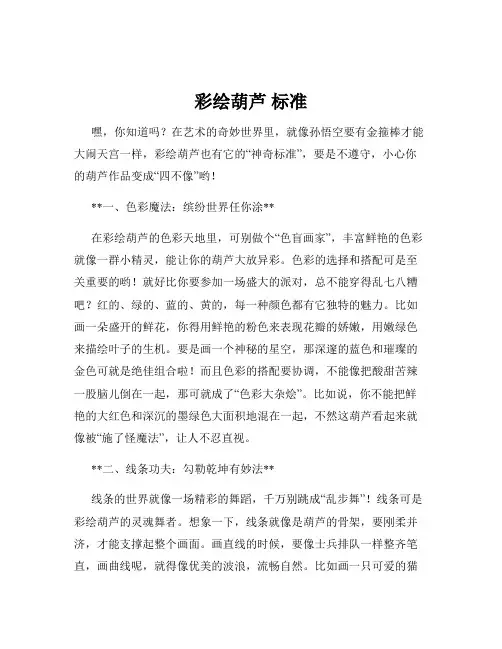 彩绘葫芦 标准

嘿，你知道吗？在艺术的奇妙世界里，就像孙悟空要有金箍棒才能大闹天宫一样，彩绘葫芦也有它的“神奇标准”，要是不遵守，小心你的葫芦作品变成“四不像”哟！

**一、色彩魔法：缤纷世界任你涂**

在彩绘葫芦的色彩天地里，可别做个“色盲画家”，丰富鲜艳的色彩就像一群小精灵，能让你的葫芦大放异彩。色彩的选择和搭配可是至关重要的哟！就好比你要参加一场盛大的派对，总不能穿得乱七八糟吧？红的、绿的、蓝的、黄的，每一种颜色都有它独特的魅力。比如画一朵盛开的鲜花，你得用鲜艳的粉色来表现花瓣的娇嫩，用嫩绿色来描绘叶子的生机。要是画一个神秘的星空，那深邃的蓝色和璀璨的金色可就是绝佳组合啦！而且色彩的搭配要协调，不能像把酸甜苦辣一股脑儿倒在一起，那可就成了“色彩大杂烩”。比如说，你不能把鲜艳的大红色和深沉的墨绿色大面积地混在一起，不然这葫芦看起来就像被“施了怪魔法”，让人不忍直视。

**二、线条功夫：勾勒乾坤有妙法**

线条的世界就像一场精彩的舞蹈，千万别跳成“乱步舞”！线条可是彩绘葫芦的灵魂舞者。想象一下，线条就像是葫芦的骨架，要刚柔并济，才能支撑起整个画面。画直线的时候，要像士兵排队一样整齐笔直，画曲线呢，就得像优美的波浪，流畅自然。比如画一只可爱的猫